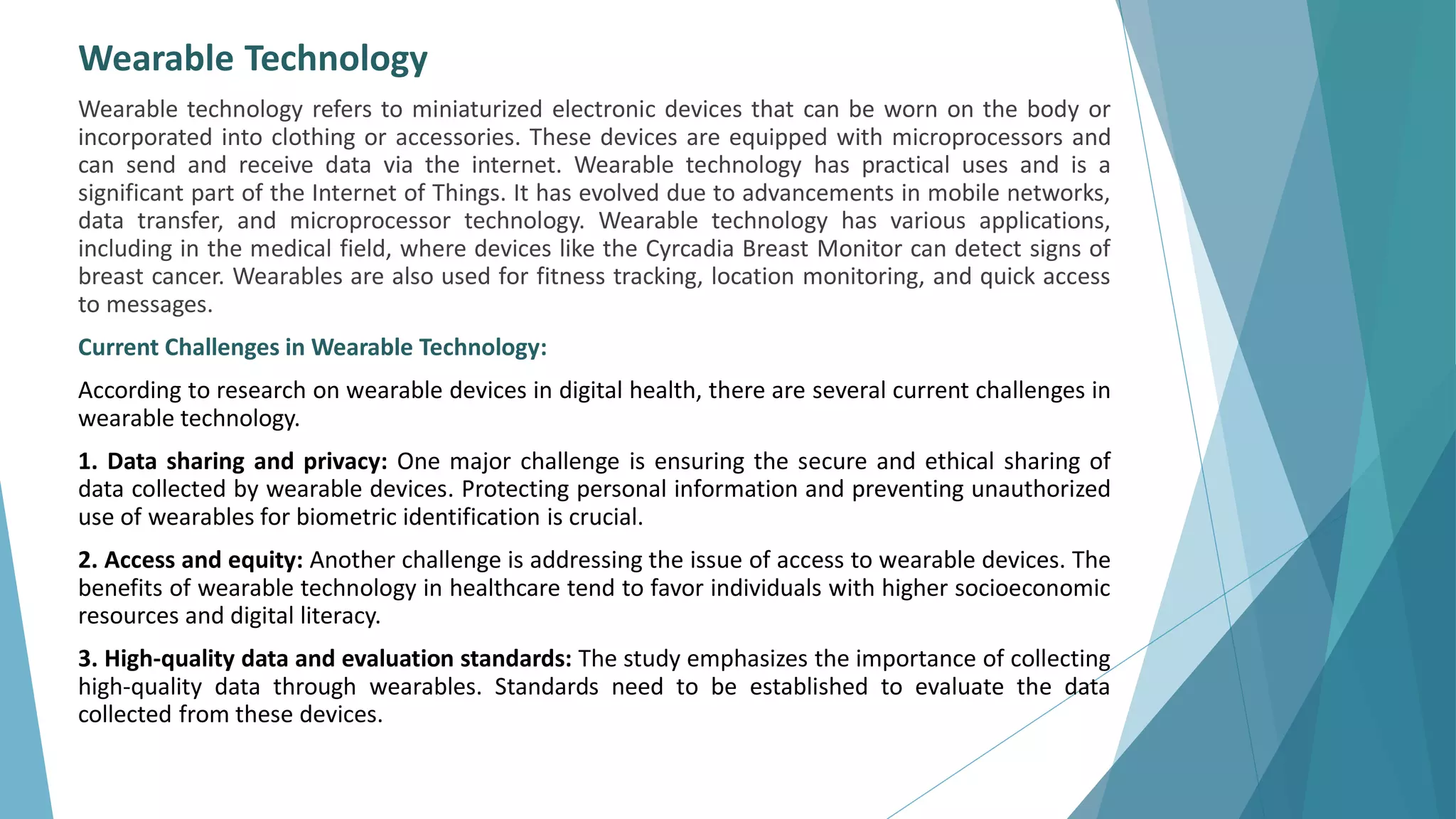 Wearable Technology

Wearable technology refers to miniaturized electronic devices that can be worn on the body or incorporated into clothing or accessories. These devices are equipped with microprocessors and can send and receive data via the internet. Wearable technology has practical uses and is a significant part of the Internet of Things. It has evolved due to advancements in mobile networks, data transfer, and microprocessor technology. Wearable technology has various applications, including in the medical field, where devices like the Cyrcadia Breast Monitor can detect signs of breast cancer. Wearables are also used for fitness tracking, location monitoring, and quick access to messages.

Current Challenges in Wearable Technology:

According to research on wearable devices in digital health, there are several current challenges in wearable technology.

1. Data sharing and privacy: One major challenge is ensuring the secure and ethical sharing of data collected by wearable devices. Protecting personal information and preventing unauthorized use of wearables for biometric identification is crucial.

2. Access and equity: Another challenge is addressing the issue of access to wearable devices. The benefits of wearable technology in healthcare tend to favor individuals with higher socioeconomic resources and digital literacy.

3. High-quality data and evaluation standards: The study emphasizes the importance of collecting high-quality data through wearables. Standards need to be established to evaluate the data collected from these devices.